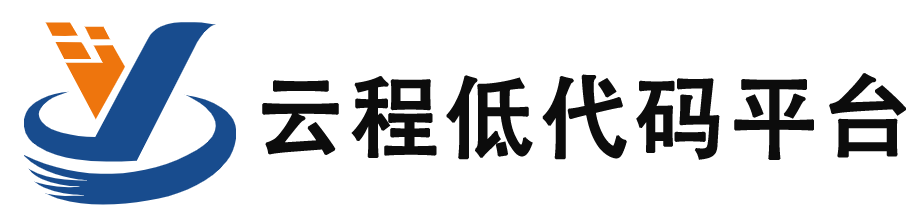 云程低代码平台